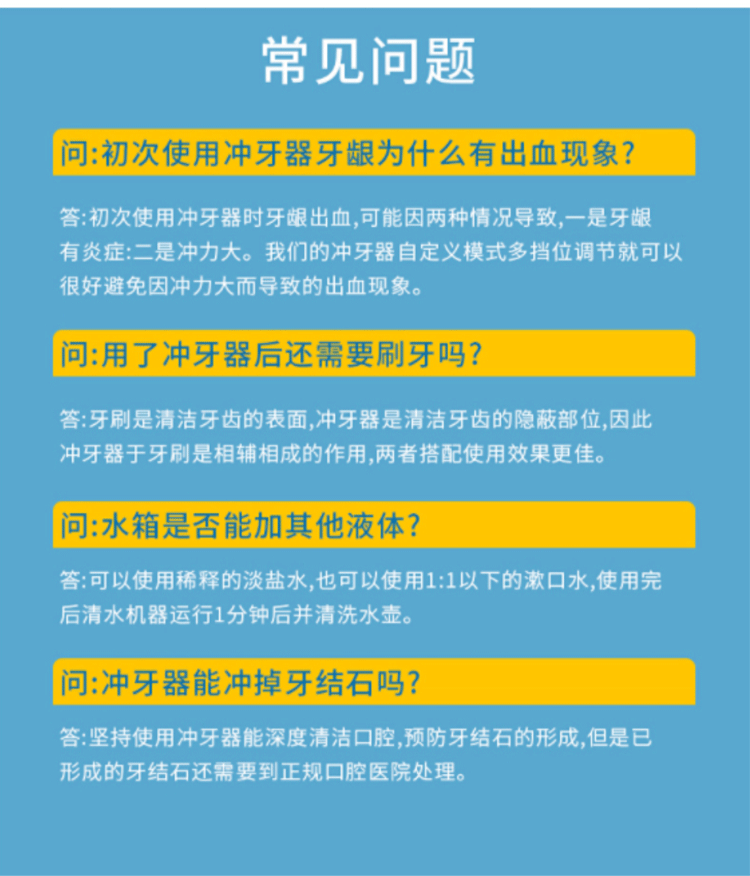 常见问题

问:初次使用冲牙器牙龈为什么有出血现象?

答:初次使用冲牙器时牙龈出血,可能因两种情况导致,一是牙龈有炎症:二是冲力大。我们的冲牙器自定义模式多挡位调节就可以很好避免因冲力大而导致的出血现象。

问:用了冲牙器后还需要刷牙吗?

答:牙刷是清洁牙齿的表面,冲牙器是清洁牙齿的隐蔽部位,因此冲牙器于牙刷是相辅相成的作用,两者搭配使用效果更佳。

问:水箱是否能加其他液体?

答:可以使用稀释的淡盐水,也可以使用1:1以下的漱口水,使用完后清水机器运行1分钟后并清洗水壶。

问:冲牙器能冲掉牙结石吗?

答:坚持使用冲牙器能深度清洁口腔,预防牙结石的形成,但是已形成的牙结石还需要到正规口腔医院处理。